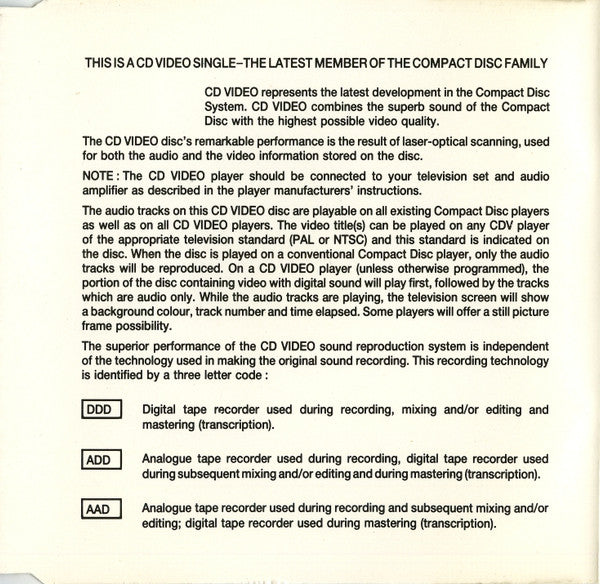 THIS IS A CD VIDEO SINGLE–THE LATEST MEMBER OF THE COMPACT DISC FAMILY

CD VIDEO represents the latest development in the Compact Disc System. CD VIDEO combines the superb sound of the Compact Disc with the highest possible video quality.

The CD VIDEO disc's remarkable performance is the result of laser-optical scanning, used for both the audio and the video information stored on the disc.

NOTE : The CD VIDEO player should be connected to your television set and audio amplifier as described in the player manufacturers' instructions.

The audio tracks on this CD VIDEO disc are playable on all existing Compact Disc players as well as on all CD VIDEO players. The video title(s) can be played on any CDV player of the appropriate television standard (PAL or NTSC) and this standard is indicated on the disc. When the disc is played on a conventional Compact Disc player, only the audio tracks will be reproduced. On a CD VIDEO player (unless otherwise programmed), the portion of the disc containing video with digital sound will play first, followed by the tracks which are audio only. While the audio tracks are playing, the television screen will show a background colour, track number and time elapsed. Some players will offer a still picture frame possibility.

The superior performance of the CD VIDEO sound reproduction system is independent of the technology used in making the original sound recording. This recording technology is identified by a three letter code :

DDD Digital tape recorder used during recording, mixing and/or editing and mastering (transcription).

ADD Analogue tape recorder used during recording, digital tape recorder used during subsequent mixing and/or editing and during mastering (transcription).

AAD Analogue tape recorder used during recording and subsequent mixing and/or editing; digital tape recorder used during mastering (transcription).